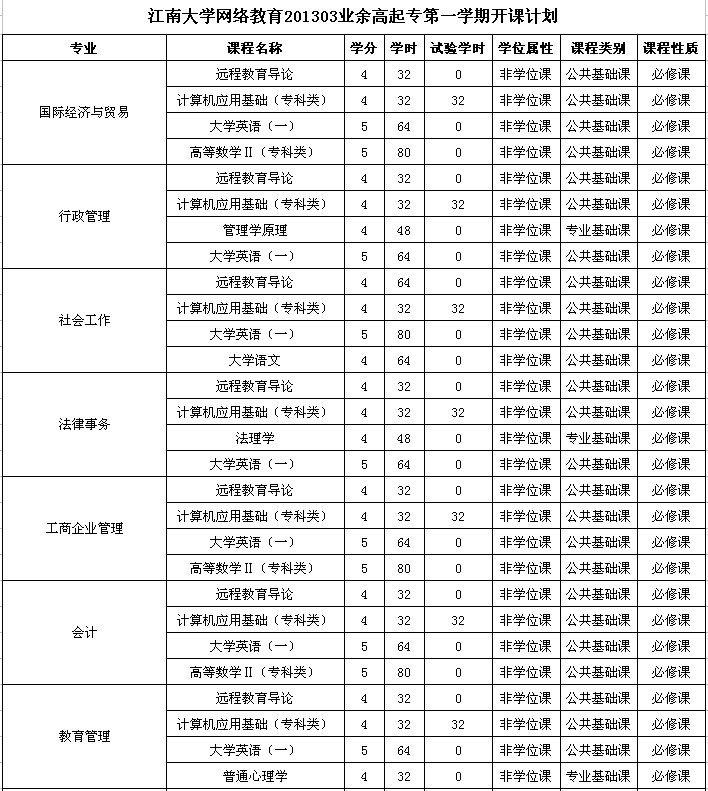 江南大学网络教育201303业余高起专第一学期开课计划

| 专业 | 课程名称 | 学分 | 学时 | 试验学时 | 学位属性 | 课程类别 | 课程性质 |
|---|---|---|---|---|---|---|---|
| 国际经济与贸易 | 远程教育导论 | 4 | 32 | 0 | 非学位课 | 公共基础课 | 必修课 |
| | 计算机应用基础（专科类） | 4 | 32 | 32 | 非学位课 | 公共基础课 | 必修课 |
| | 大学英语（一） | 5 | 64 | 0 | 非学位课 | 公共基础课 | 必修课 |
| | 高等数学Ⅱ（专科类） | 5 | 80 | 0 | 非学位课 | 公共基础课 | 必修课 |
| 行政管理 | 远程教育导论 | 4 | 32 | 0 | 非学位课 | 公共基础课 | 必修课 |
| | 计算机应用基础（专科类） | 4 | 32 | 32 | 非学位课 | 公共基础课 | 必修课 |
| | 管理学原理 | 4 | 48 | 0 | 非学位课 | 专业基础课 | 必修课 |
| | 大学英语（一） | 5 | 64 | 0 | 非学位课 | 公共基础课 | 必修课 |
| 社会工作 | 远程教育导论 | 4 | 64 | 0 | 非学位课 | 公共基础课 | 必修课 |
| | 计算机应用基础（专科类） | 4 | 32 | 32 | 非学位课 | 公共基础课 | 必修课 |
| | 大学英语（一） | 5 | 80 | 0 | 非学位课 | 公共基础课 | 必修课 |
| | 大学语文 | 4 | 64 | 0 | 非学位课 | 公共基础课 | 必修课 |
| 法律事务 | 远程教育导论 | 4 | 32 | 0 | 非学位课 | 公共基础课 | 必修课 |
| | 计算机应用基础（专科类） | 4 | 32 | 32 | 非学位课 | 公共基础课 | 必修课 |
| | 法理学 | 4 | 48 | 0 | 非学位课 | 专业基础课 | 必修课 |
| | 大学英语（一） | 5 | 64 | 0 | 非学位课 | 公共基础课 | 必修课 |
| 工商企业管理 | 远程教育导论 | 4 | 32 | 0 | 非学位课 | 公共基础课 | 必修课 |
| | 计算机应用基础（专科类） | 4 | 32 | 32 | 非学位课 | 公共基础课 | 必修课 |
| | 大学英语（一） | 5 | 64 | 0 | 非学位课 | 公共基础课 | 必修课 |
| | 高等数学Ⅱ（专科类） | 5 | 80 | 0 | 非学位课 | 公共基础课 | 必修课 |
| 会计 | 远程教育导论 | 4 | 32 | 0 | 非学位课 | 公共基础课 | 必修课 |
| | 计算机应用基础（专科类） | 4 | 32 | 32 | 非学位课 | 公共基础课 | 必修课 |
| | 大学英语（一） | 5 | 64 | 0 | 非学位课 | 公共基础课 | 必修课 |
| | 高等数学Ⅱ（专科类） | 5 | 80 | 0 | 非学位课 | 公共基础课 | 必修课 |
| 教育管理 | 远程教育导论 | 4 | 32 | 0 | 非学位课 | 公共基础课 | 必修课 |
| | 计算机应用基础（专科类） | 4 | 32 | 32 | 非学位课 | 公共基础课 | 必修课 |
| | 大学英语（一） | 5 | 64 | 0 | 非学位课 | 公共基础课 | 必修课 |
| | 普通心理学 | 4 | 32 | 0 | 非学位课 | 专业基础课 | 必修课 |